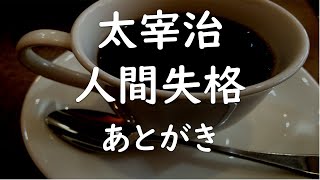 太宰治
人間失格
あとがき